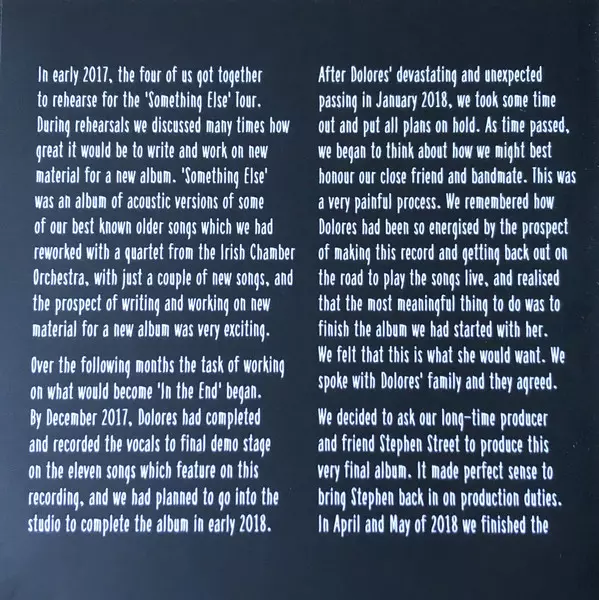 In early 2017, the four of us got together to rehearse for the 'Something Else' Tour. During rehearsals we discussed many times how great it would be to write and work on new material for a new album. 'Something Else' was an album of acoustic versions of some of our best known older songs which we had reworked with a quartet from the Irish Chamber Orchestra, with just a couple of new songs, and the prospect of writing and working on new material for a new album was very exciting.

Over the following months the task of working on what would become 'In the End' began. By December 2017, Dolores had completed and recorded the vocals to final demo stage on the eleven songs which feature on this recording, and we had planned to go into the studio to complete the album in early 2018.

After Dolores' devastating and unexpected passing in January 2018, we took some time out and put all plans on hold. As time passed, we began to think about how we might best honour our close friend and bandmate. This was a very painful process. We remembered how Dolores had been so energised by the prospect of making this record and getting back out on the road to play the songs live, and realised that the most meaningful thing to do was to finish the album we had started with her. We felt that this is what she would want. We spoke with Dolores' family and they agreed.

We decided to ask our long-time producer and friend Stephen Street to produce this very final album. It made perfect sense to bring Stephen back in on production duties. In April and May of 2018 we finished the